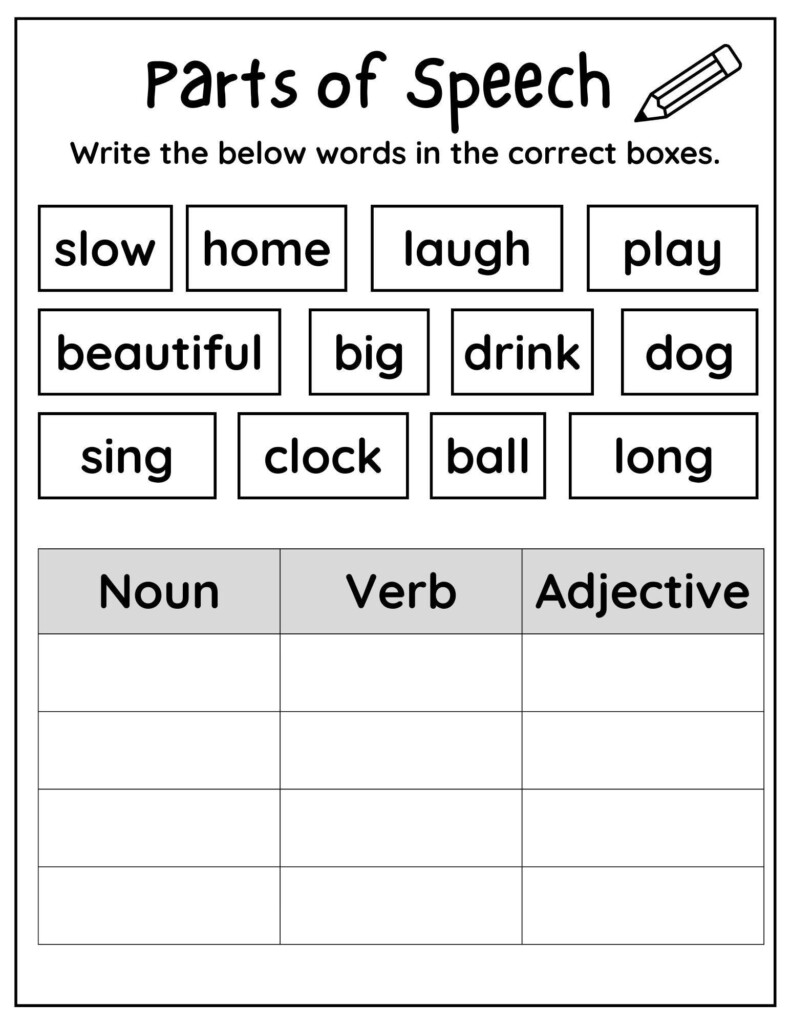 Parts of Speech

Write the below words in the correct boxes.

slow home laugh play

beautiful big drink dog

sing clock ball long

| Noun | Verb | Adjective |
|---|---|---|
|  |  |  |
|  |  |  |
|  |  |  |
|  |  |  |